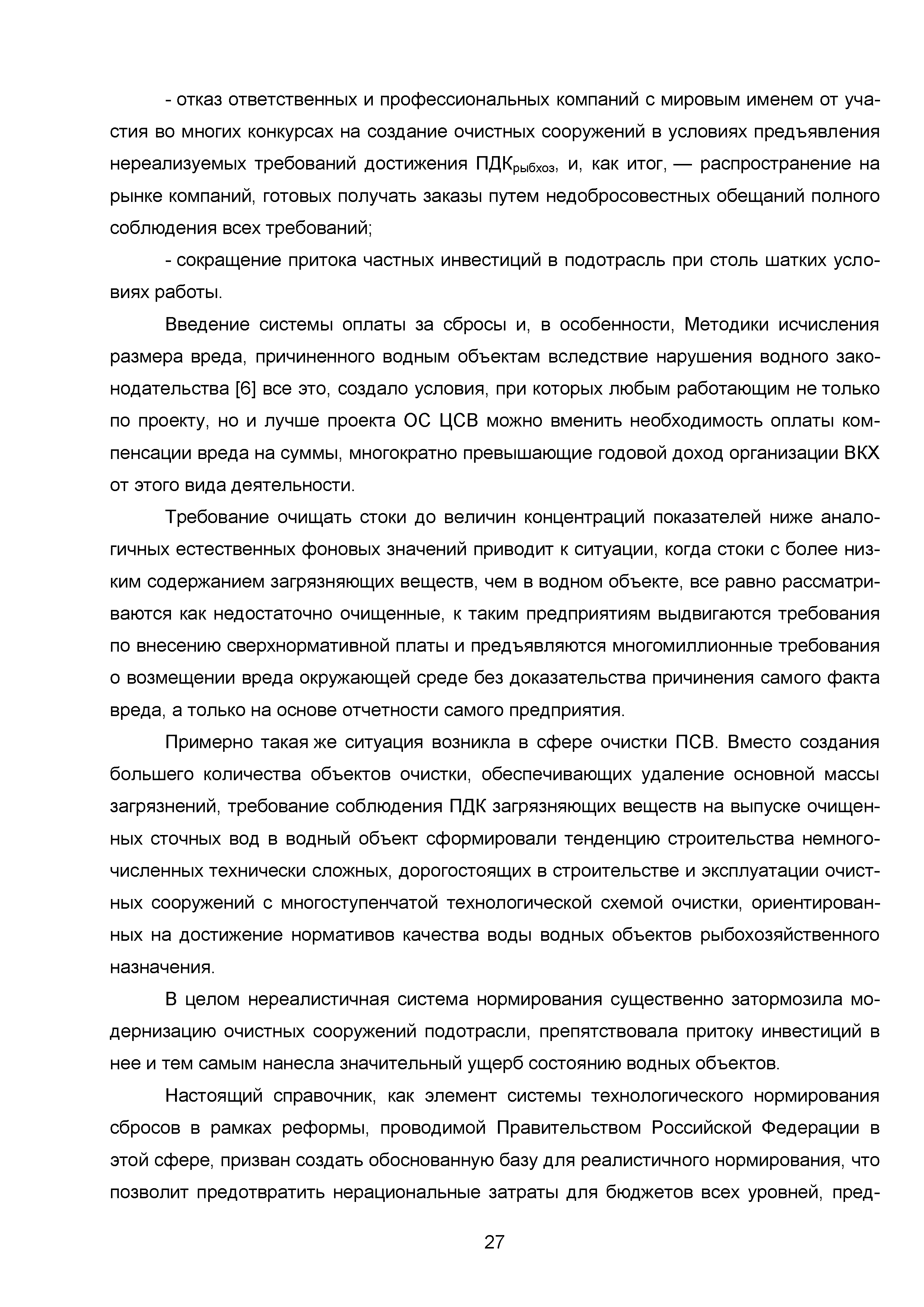 - отказ ответственных и профессиональных компаний с мировым именем от участия во многих конкурсах на создание очистных сооружений в условиях предъявления нереализуемых требований достижения ПДК$_{рыбхоз}$, и, как итог, — распространение на рынке компаний, готовых получать заказы путем недобросовестных обещаний полного соблюдения всех требований;

- сокращение притока частных инвестиций в подотрасль при столь шатких условиях работы.

Введение системы оплаты за сбросы и, в особенности, Методики исчисления размера вреда, причиненного водным объектам вследствие нарушения водного законодательства [6] все это, создало условия, при которых любым работающим не только по проекту, но и лучше проекта ОС ЦСВ можно вменить необходимость оплаты компенсации вреда на суммы, многократно превышающие годовой доход организации ВКХ от этого вида деятельности.

Требование очищать стоки до величин концентраций показателей ниже аналогичных естественных фоновых значений приводит к ситуации, когда стоки с более низким содержанием загрязняющих веществ, чем в водном объекте, все равно рассматриваются как недостаточно очищенные, к таким предприятиям выдвигаются требования по внесению сверхнормативной платы и предъявляются многомиллионные требования о возмещении вреда окружающей среде без доказательства причинения самого факта вреда, а только на основе отчетности самого предприятия.

Примерно такая же ситуация возникла в сфере очистки ПСВ. Вместо создания большего количества объектов очистки, обеспечивающих удаление основной массы загрязнений, требование соблюдения ПДК загрязняющих веществ на выпуске очищенных сточных вод в водный объект сформировали тенденцию строительства немногочисленных технически сложных, дорогостоящих в строительстве и эксплуатации очистных сооружений с многоступенчатой технологической схемой очистки, ориентированных на достижение нормативов качества воды водных объектов рыбохозяйственного назначения.

В целом нереалистичная система нормирования существенно затормозила модернизацию очистных сооружений подотрасли, препятствовала притоку инвестиций в нее и тем самым нанесла значительный ущерб состоянию водных объектов.

Настоящий справочник, как элемент системы технологического нормирования сбросов в рамках реформы, проводимой Правительством Российской Федерации в этой сфере, призван создать обоснованную базу для реалистичного нормирования, что позволит предотвратить нерациональные затраты для бюджетов всех уровней, пред-

27